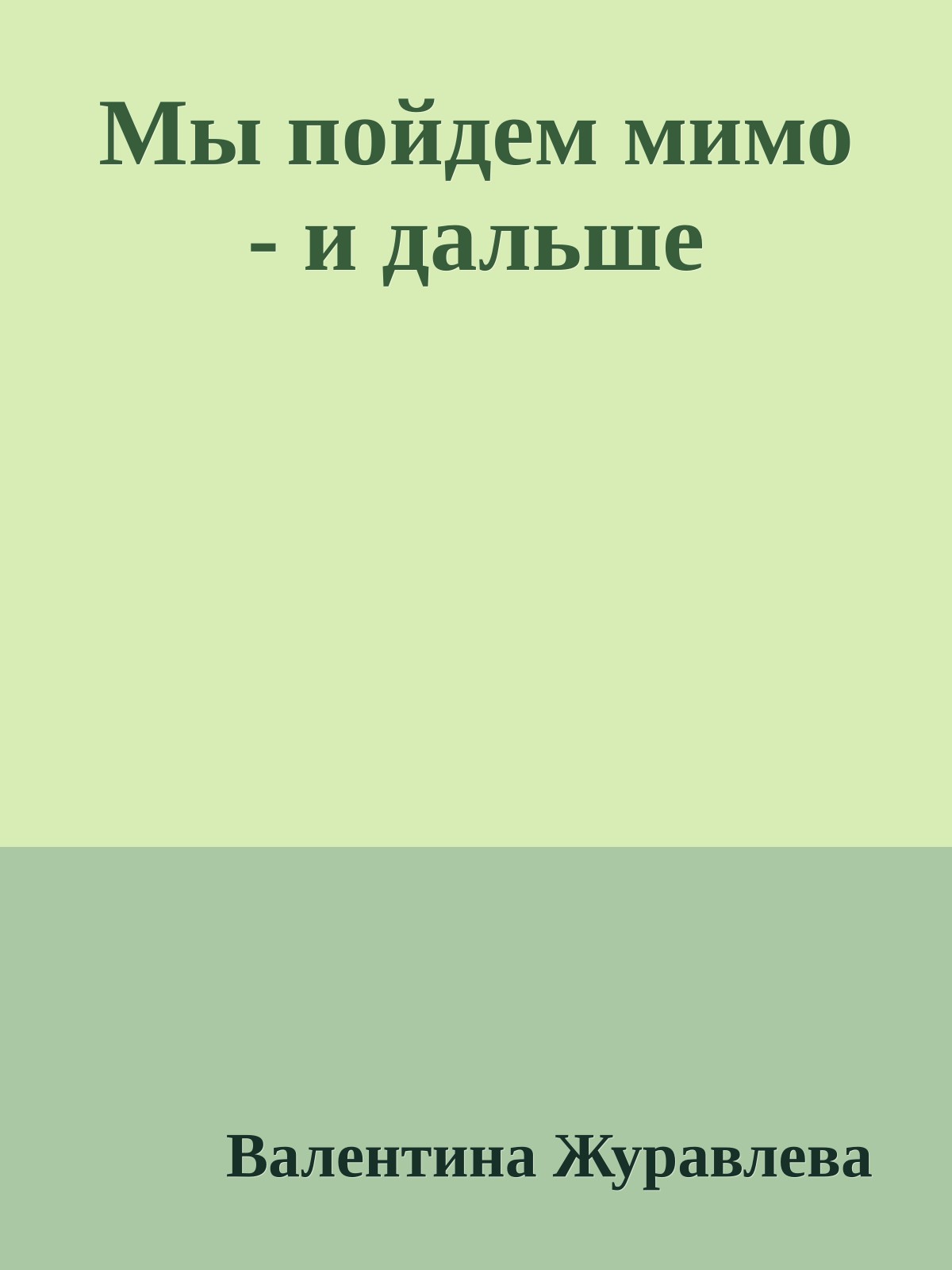 Мы пойдем мимо - и дальше

Валентина Журавлева